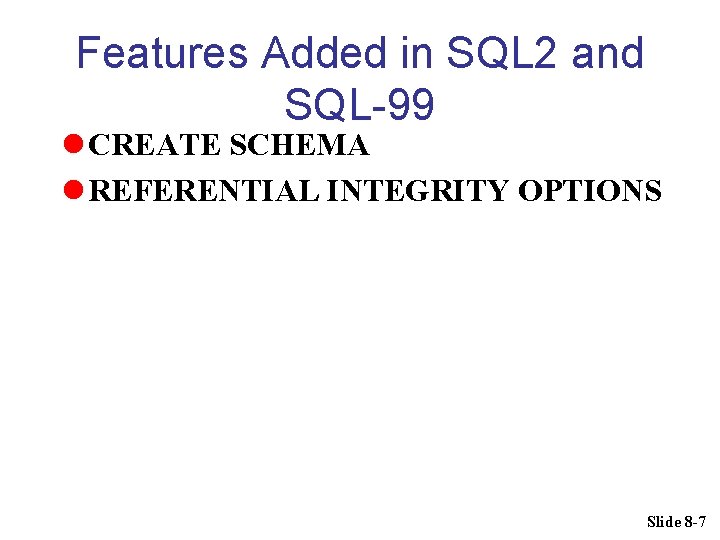 Features Added in SQL2 and SQL-99

• CREATE SCHEMA
• REFERENTIAL INTEGRITY OPTIONS

Slide 8-7